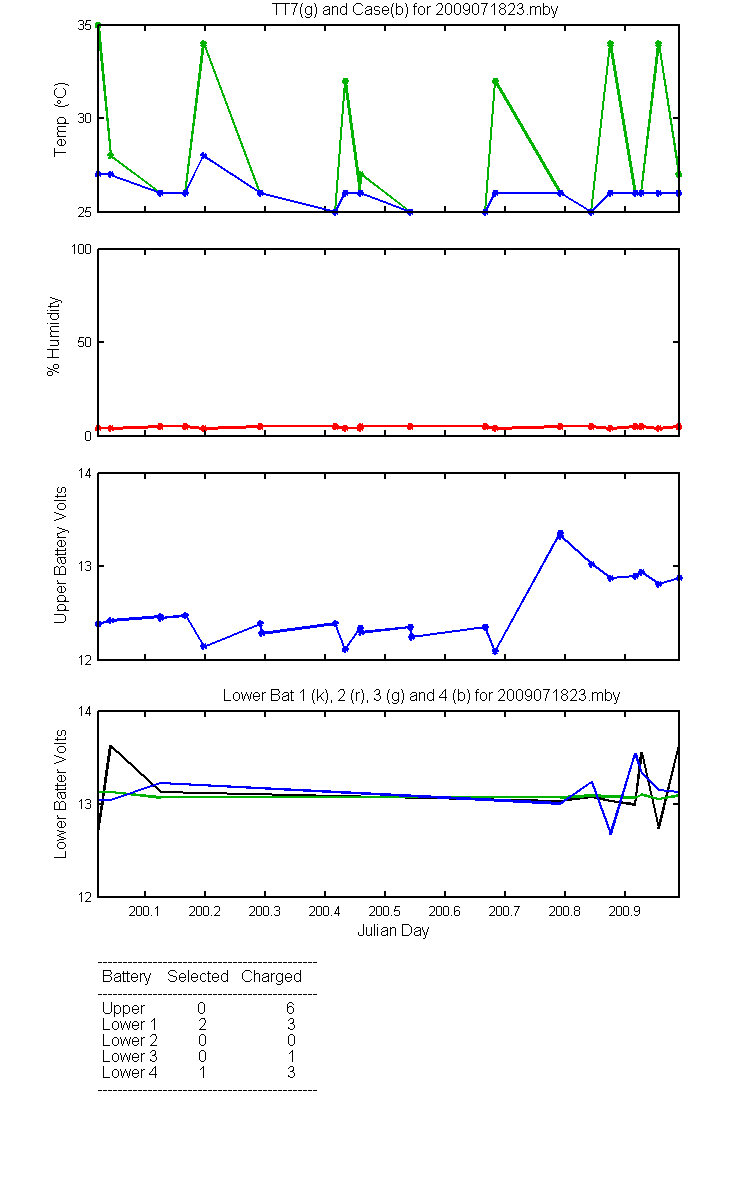 TT7(g) and Case(b) for 2009071823.mby

Temp (°C)
35
30
25

% Humidity
100
50
0

Upper Battery Volts
14
13
12

Lower Bat 1 (k), 2 (r), 3 (g) and 4 (b) for 2009071823.mby

Lower Batter Volts
14
13
12

200.1 200.2 200.3 200.4 200.5 200.6 200.7 200.8 200.9
Julian Day

| Battery | Selected | Charged |
|---|---|---|
| Upper | 0 | 6 |
| Lower 1 | 2 | 3 |
| Lower 2 | 0 | 0 |
| Lower 3 | 0 | 1 |
| Lower 4 | 1 | 3 |